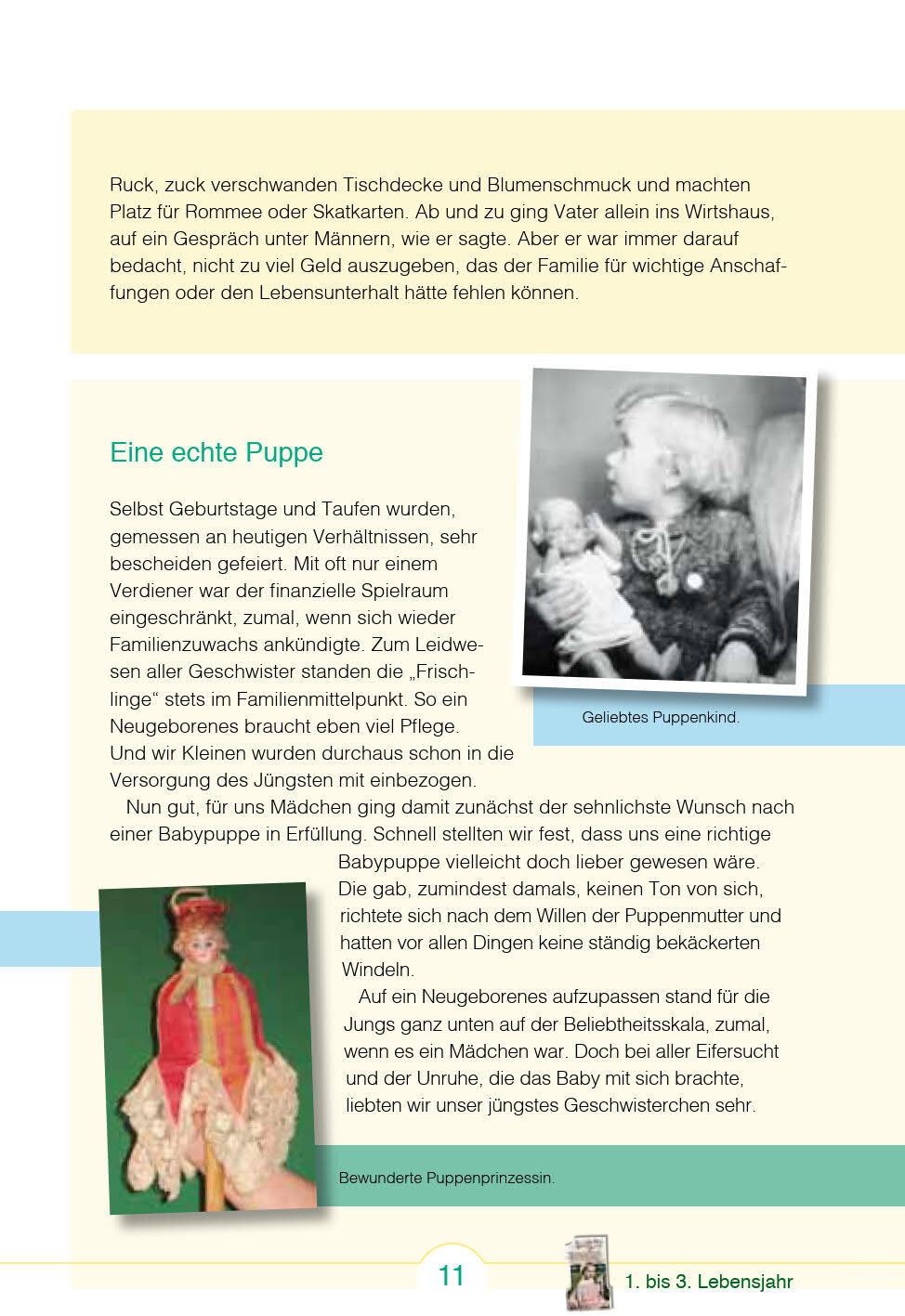 Ruck, zuck verschwanden Tischdecke und Blumenschmuck und machten Platz für Rommee oder Skatkarten. Ab und zu ging Vater allein ins Wirtshaus, auf ein Gespräch unter Männern, wie er sagte. Aber er war immer darauf bedacht, nicht zu viel Geld auszugeben, das der Familie für wichtige Anschaffungen oder den Lebensunterhalt hätte fehlen können.

Eine echte Puppe

Selbst Geburtstage und Taufen wurden, gemessen an heutigen Verhältnissen, sehr bescheiden gefeiert. Mit oft nur einem Verdiener war der finanzielle Spielraum eingeschränkt, zumal, wenn sich wieder Familienzuwachs ankündigte. Zum Leidwesen aller Geschwister standen die „Frischlinge“ stets im Familienmittelpunkt. So ein Neugeborenes braucht eben viel Pflege. Und wir Kleinen wurden durchaus schon in die Versorgung des Jüngsten mit einbezogen.

Geliebtes Puppenkind.

Nun gut, für uns Mädchen ging damit zunächst der sehnlichste Wunsch nach einer Babypuppe in Erfüllung. Schnell stellten wir fest, dass uns eine richtige Babypuppe vielleicht doch lieber gewesen wäre. Die gab, zumindest damals, keinen Ton von sich, richtete sich nach dem Willen der Puppenmutter und hatten vor allen Dingen keine ständig bekäckerten Windeln.

Auf ein Neugeborenes aufzupassen stand für die Jungs ganz unten auf der Beliebtheitsskala, zumal, wenn es ein Mädchen war. Doch bei aller Eifersucht und der Unruhe, die das Baby mit sich brachte, liebten wir unser jüngstes Geschwisterchen sehr.

Bewunderte Puppenprinzessin.

11

1. bis 3. Lebensjahr